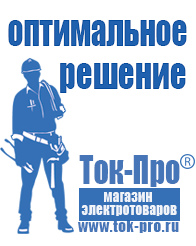 оптимальное решение

Ток-Про®

магазин электротоваров

www.tok-pro.ru